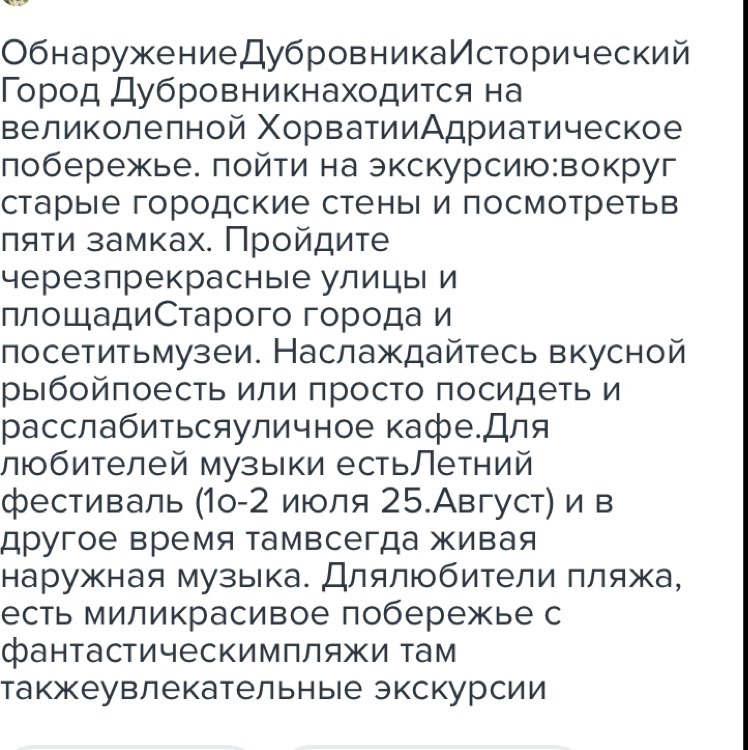 ОбнаружениеДубровникаИсторический Город Дубровникнаходится на великолепной ХорватииАдриатическое побережье. пойти на экскурсию:вокруг старые городские стены и посмотретьв пяти замках. Пройдите черезпрекрасные улицы и площадиСтарого города и посетитьмузеи. Наслаждайтесь вкусной рыбойпоесть или просто посидеть и расслабитьсяуличное кафе.Для любителей музыки естьЛетний фестиваль (1о-2 июля 25.Август) и в другое время тамвсегда живая наружная музыка. Длялюбители пляжа, есть миликрасивое побережье с фантастическимпляжи там такжеувлекательные экскурсии